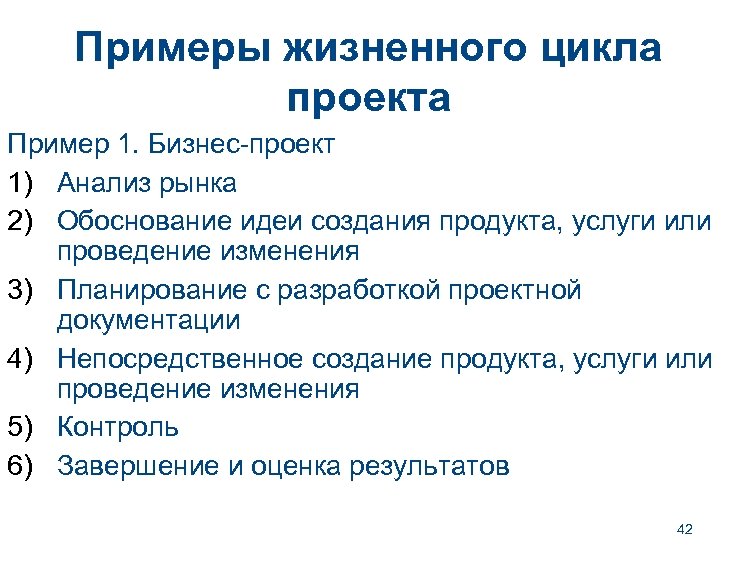 Примеры жизненного цикла проекта

Пример 1. Бизнес-проект

1) Анализ рынка
2) Обоснование идеи создания продукта, услуги или проведение изменения
3) Планирование с разработкой проектной документации
4) Непосредственное создание продукта, услуги или проведение изменения
5) Контроль
6) Завершение и оценка результатов

42